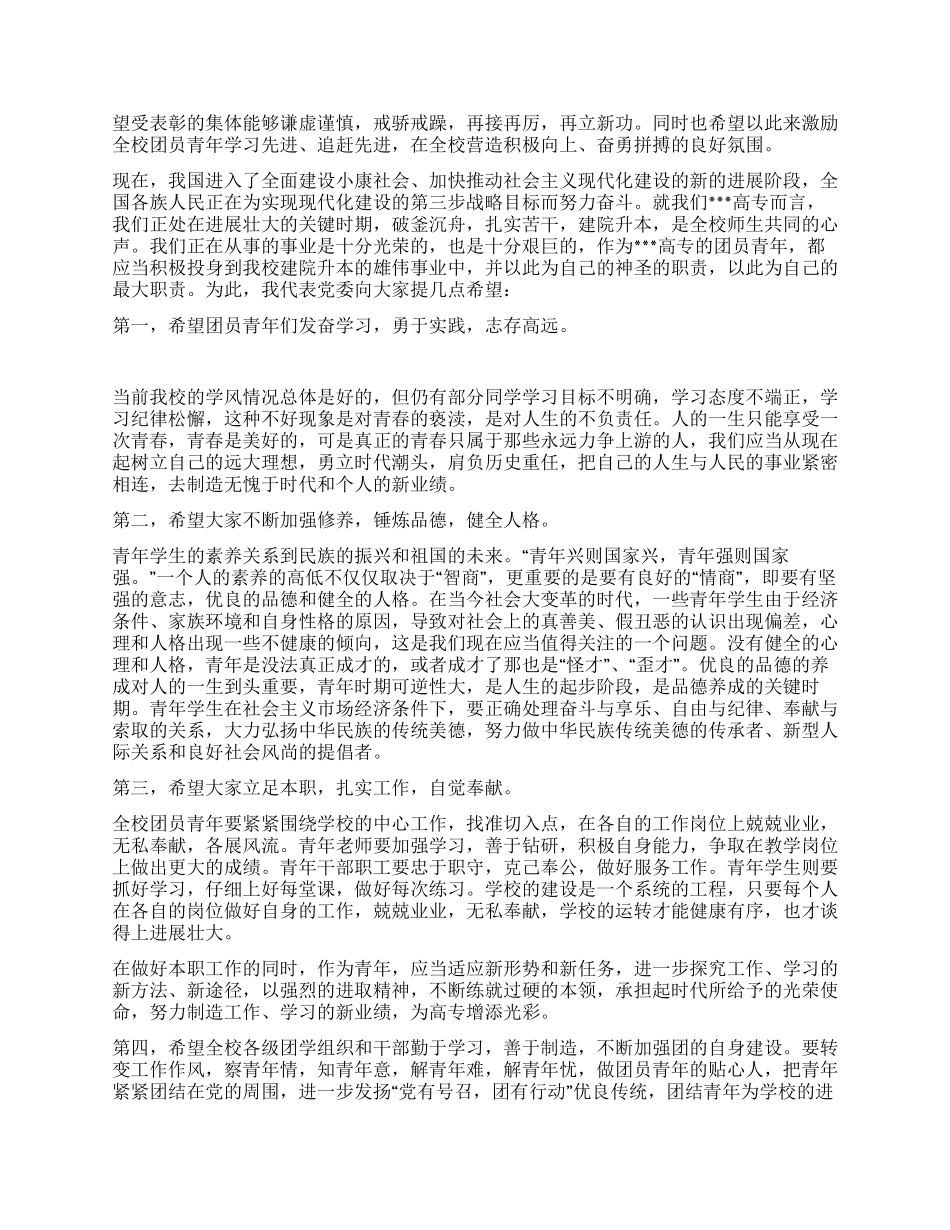 望受表彰的集体能够谦虚谨慎，戒骄戒躁，再接再厉，再立新功。同时也希望以此来激励全校团员青年学习先进、追赶先进，在全校营造积极向上、奋勇拼搏的良好氛围。

现在，我国进入了全面建设小康社会、加快推动社会主义现代化建设的新的进展阶段，全国各族人民正在为实现现代化建设的第三步战略目标而努力奋斗。就我们***高专而言，我们正处在进展壮大的关键时期，破釜沉舟，扎实苦干，建院升本，是全校师生共同的心声。我们正在从事的事业是十分光荣的，也是十分艰巨的，作为***高专的团员青年，都应当积极投身到我校建院升本的雄伟事业中，并以此为自己的神圣的职责，以此为自己的最大职责。为此，我代表党委向大家提几点希望：

第一，希望团员青年们发奋学习，勇于实践，志存高远。

当前我校的学风情况总体是好的，但仍有部分同学学习目标不明确，学习态度不端正，学习纪律松懈，这种不好现象是对青春的亵渎，是对人生的不负责任。人的一生只能享受一次青春，青春是美好的，可是真正的青春只属于那些永远力争上游的人，我们应当从现在起树立自己的远大理想，勇立时代潮头，肩负历史重任，把自己的人生与人民的事业紧密相连，去制造无愧于时代和个人的新业绩。

第二，希望大家不断加强修养，锤炼品德，健全人格。

青年学生的素养关系到民族的振兴和祖国的未来。“青年兴则国家兴，青年强则国家强。”一个人的素养的高低不仅仅取决于“智商”，更重要的是要有良好的“情商”，即要有坚强的意志，优良的品德和健全的人格。在当今社会大变革的时代，一些青年学生由于经济条件、家族环境和自身性格的原因，导致对社会上的真善美、假丑恶的认识出现偏差，心理和人格出现一些不健康的倾向，这是我们现在应当值得关注的一个问题。没有健全的心理和人格，青年是没法真正成才的，或者成才了那也是“怪才”、“歪才”。优良的品德的养成对人的一生到头重要，青年时期可逆性大，是人生的起步阶段，是品德养成的关键时期。青年学生在社会主义市场经济条件下，要正确处理奋斗与享乐、自由与纪律、奉献与索取的关系，大力弘扬中华民族的传统美德，努力做中华民族传统美德的传承者、新型人际关系和良好社会风尚的提倡者。

第三，希望大家立足本职，扎实工作，自觉奉献。

全校团员青年要紧紧围绕学校的中心工作，找准切入点，在各自的工作岗位上兢兢业业，无私奉献，各展风流。青年老师要加强学习，善于钻研，积极自身能力，争取在教学岗位上做出更大的成绩。青年干部职工要忠于职守，克己奉公，做好服务工作。青年学生则要抓好学习，仔细上好每堂课，做好每次练习。学校的建设是一个系统的工程，只要每个人在各自的岗位做好自身的工作，兢兢业业，无私奉献，学校的运转才能健康有序，也才谈得上进展壮大。

在做好本职工作的同时，作为青年，应当适应新形势和新任务，进一步探究工作、学习的新方法、新途径，以强烈的进取精神，不断练就过硬的本领，承担起时代所给予的光荣使命，努力制造工作、学习的新业绩，为高专增添光彩。

第四，希望全校各级团学组织和干部勤于学习，善于制造，不断加强团的自身建设。要转变工作作风，察青年情，知青年意，解青年难，解青年忧，做团员青年的贴心人，把青年紧紧团结在党的周围，进一步发扬“党有号召，团有行动”优良传统，团结青年为学校的进